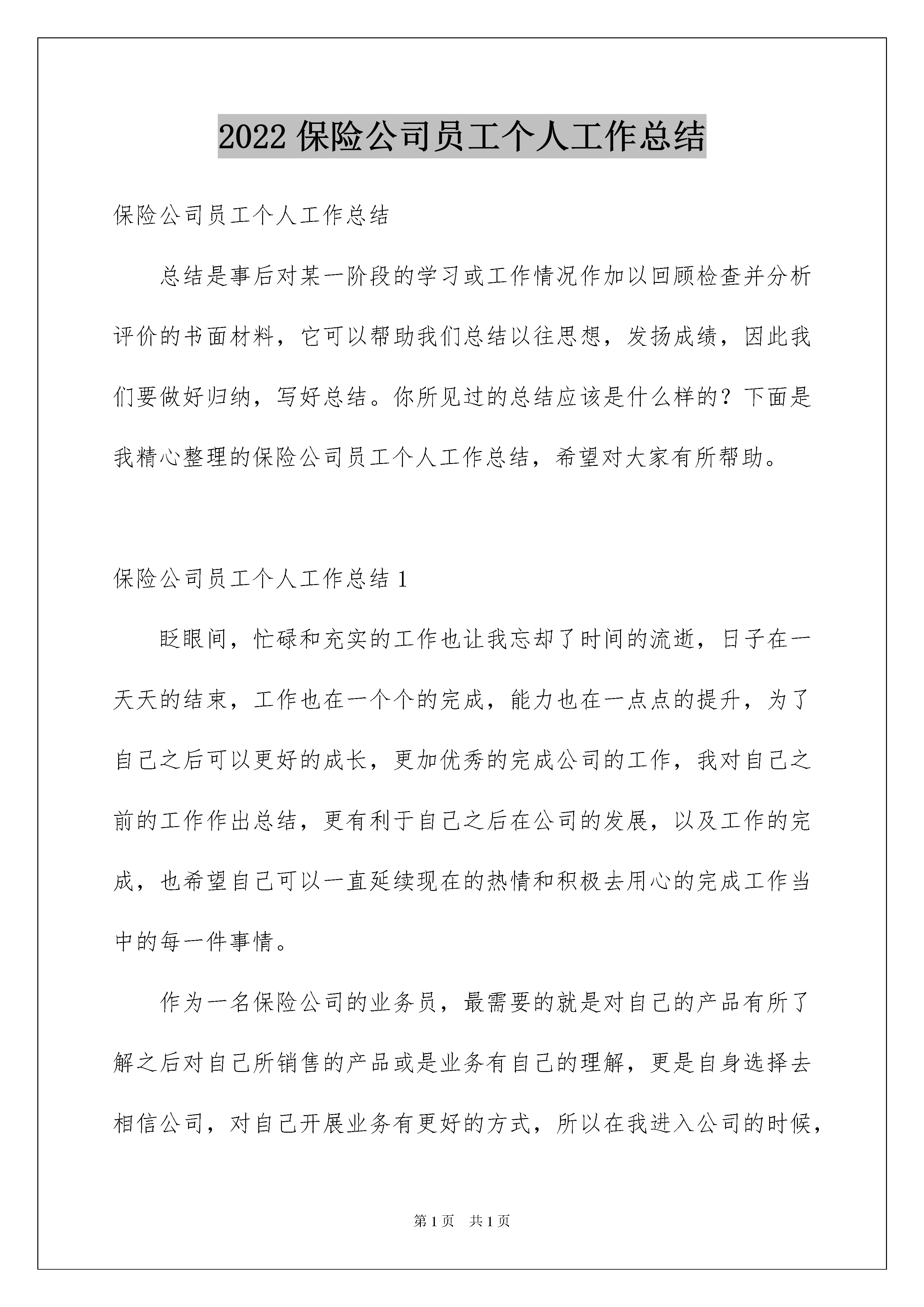 2022 保险公司员工个人工作总结

保险公司员工个人工作总结

总结是事后对某一阶段的学习或工作情况作加以回顾检查并分析评价的书面材料，它可以帮助我们总结以往思想，发扬成绩，因此我们要做好归纳，写好总结。你所见过的总结应该是什么样的？下面是我精心整理的保险公司员工个人工作总结，希望对大家有所帮助。

保险公司员工个人工作总结 1

眨眼间，忙碌和充实的工作也让我忘却了时间的流逝，日子在一天天的结束，工作也在一个个的完成，能力也在一点点的提升，为了自己之后可以更好的成长，更加优秀的完成公司的工作，我对自己之前的工作作出总结，更有利于自己之后在公司的发展，以及工作的完成，也希望自己可以一直延续现在的热情和积极去用心的完成工作当中的每一件事情。

作为一名保险公司的业务员，最需要的就是对自己的产品有所了解之后对自己所销售的产品或是业务有自己的理解，更是自身选择去相信公司，对自己开展业务有更好的方式，所以在我进入公司的时候，

第 1 页 共 1 页